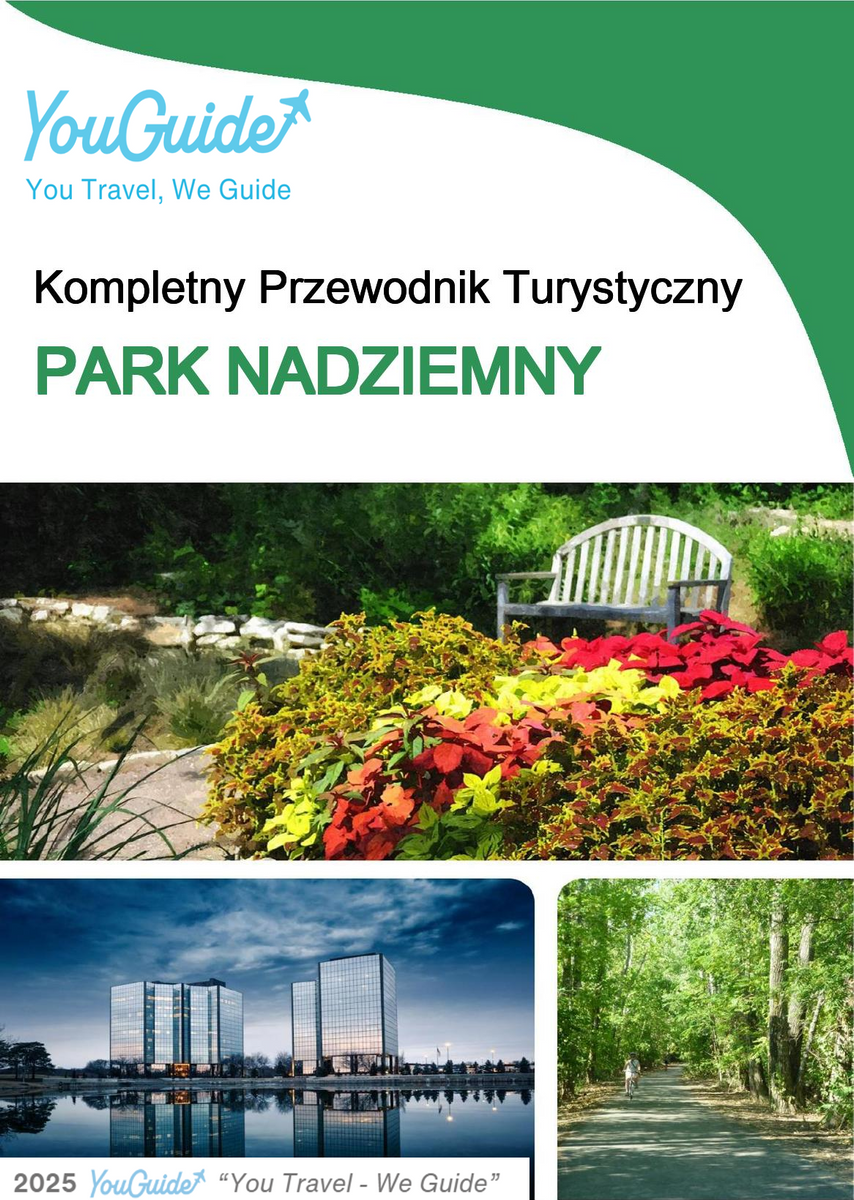 YouGuide
You Travel, We Guide

Kompletny Przewodnik Turystyczny

PARK NADZIEMNY

2025 YouGuide "You Travel - We Guide"